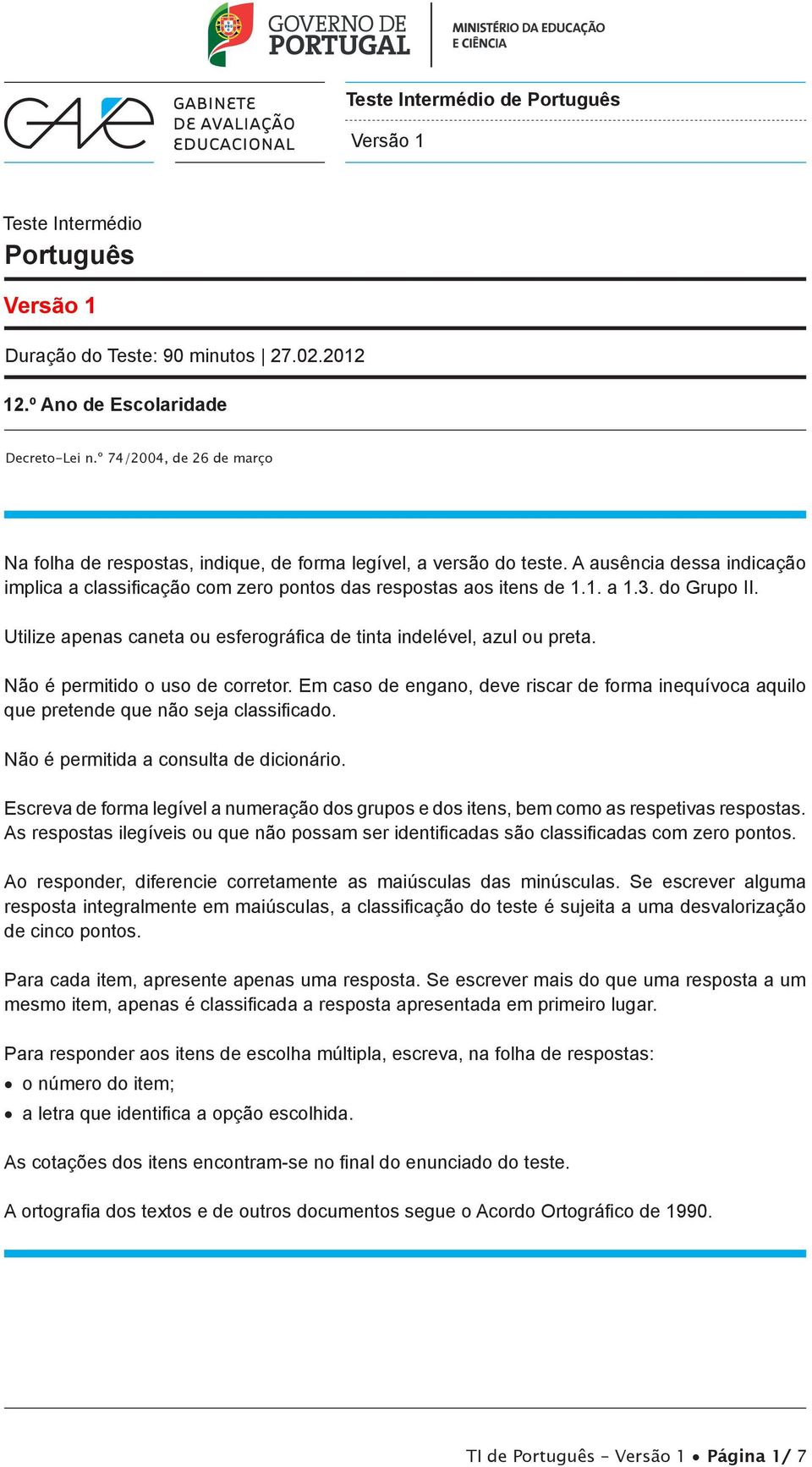 GOVERNO DE PORTUGAL

MINISTÉRIO DA EDUCAÇÃO E CIÊNCIA

GAVE

GABINETE DE AVALIAÇÃO EDUCACIONAL

Teste Intermédio de Português

Versão 1

Teste Intermédio

Português

Versão 1

Duração do Teste: 90 minutos | 27.02.2012

12.º Ano de Escolaridade

Decreto-Lei n.º 74/2004, de 26 de março

Na folha de respostas, indique, de forma legível, a versão do teste. A ausência dessa indicação implica a classificação com zero pontos das respostas aos itens de 1.1. a 1.3. do Grupo II.

Utilize apenas caneta ou esferográfica de tinta indelével, azul ou preta.

Não é permitido o uso de corretor. Em caso de engano, deve riscar de forma inequívoca aquilo que pretende que não seja classificado.

Não é permitida a consulta de dicionário.

Escreva de forma legível a numeração dos grupos e dos itens, bem como as respetivas respostas. As respostas ilegíveis ou que não possam ser identificadas são classificadas com zero pontos.

Ao responder, diferencie corretamente as maiúsculas das minúsculas. Se escrever alguma resposta integralmente em maiúsculas, a classificação do teste é sujeita a uma desvalorização de cinco pontos.

Para cada item, apresente apenas uma resposta. Se escrever mais do que uma resposta a um mesmo item, apenas é classificada a resposta apresentada em primeiro lugar.

Para responder aos itens de escolha múltipla, escreva, na folha de respostas:
• o número do item;
• a letra que identifica a opção escolhida.

As cotações dos itens encontram-se no final do enunciado do teste.

A ortografia dos textos e de outros documentos segue o Acordo Ortográfico de 1990.

TI de Português – Versão 1 • Página 1/ 7